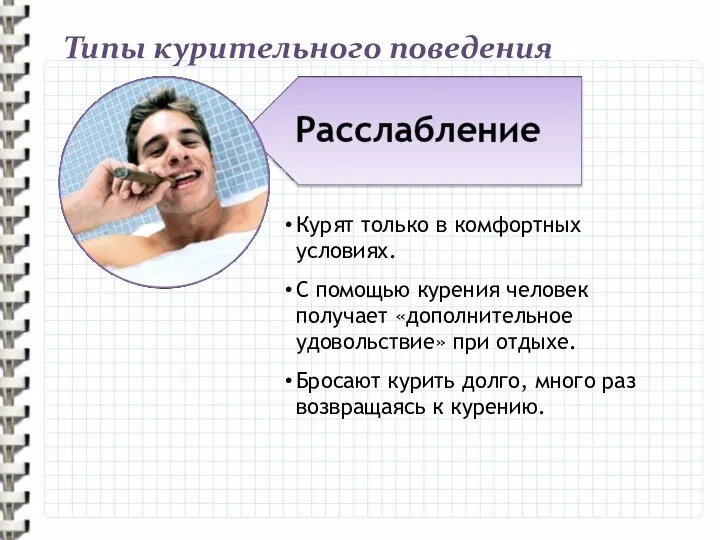 Типы курительного поведения

Расслабление

• Курят только в комфортных условиях.

• С помощью курения человек получает «дополнительное удовольствие» при отдыхе.

• Бросают курить долго, много раз возвращаясь к курению.